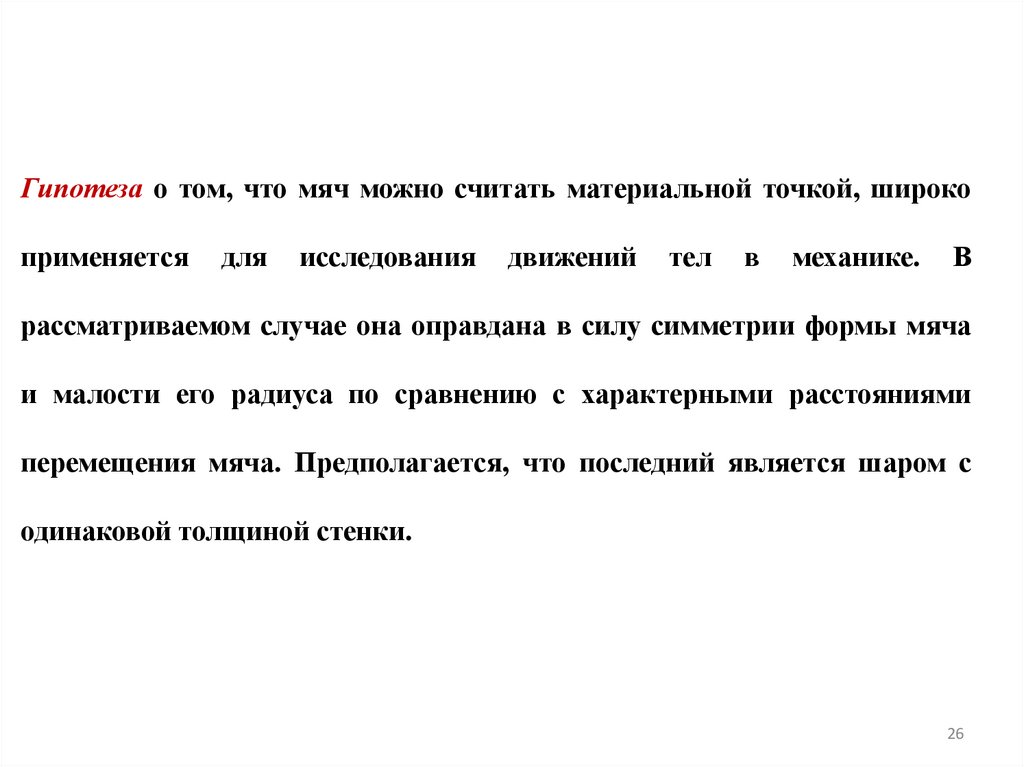 Гипотеза о том, что мяч можно считать материальной точкой, широко применяется для исследования движений тел в механике. В рассматриваемом случае она оправдана в силу симметрии формы мяча и малости его радиуса по сравнению с характерными расстояниями перемещения мяча. Предполагается, что последний является шаром с одинаковой толщиной стенки.

26